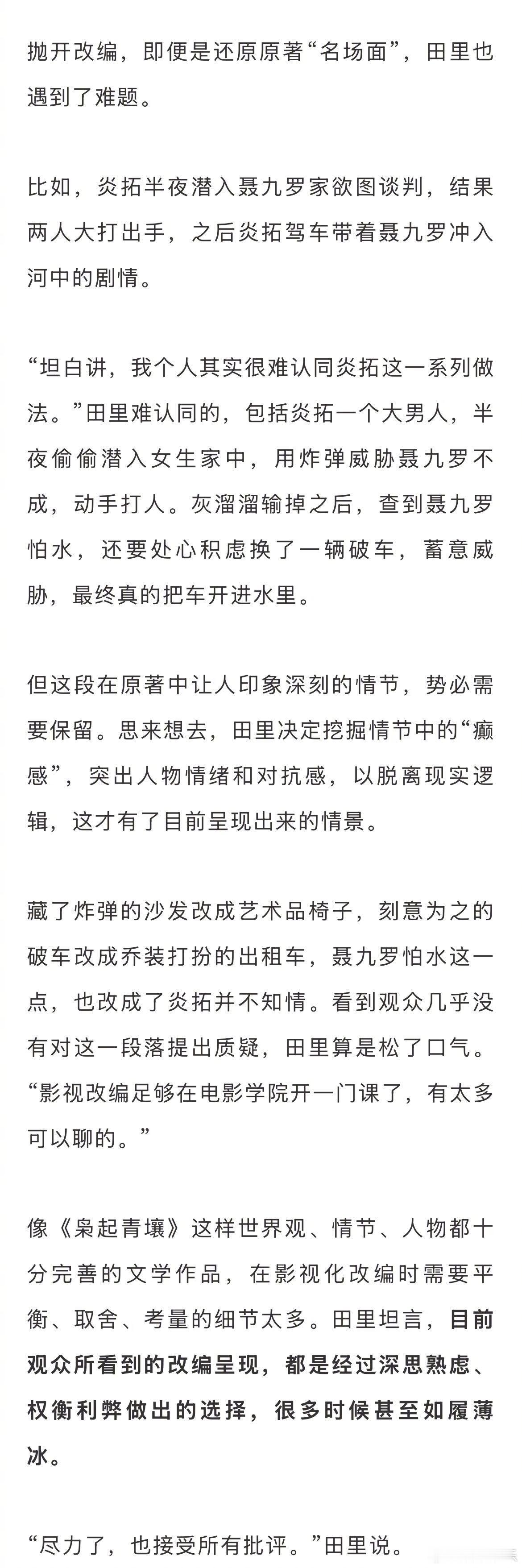 抛开改编，即便是还原原著“名场面”，田里也遇到了难题。

比如，炎拓半夜潜入聂九罗家欲图谈判，结果两人大打出手，之后炎拓驾车带着聂九罗冲入河中的剧情。

“坦白讲，我个人其实很难认同炎拓这一系列做法。”田里难认同的，包括炎拓一个大男人，半夜偷偷潜入女生家中，用炸弹威胁聂九罗不成，动手打人。灰溜溜输掉之后，查到聂九罗怕水，还要处心积虑换了一辆破车，蓄意威胁，最终真的把车开进水里。

但这段在原著中让人印象深刻的情节，势必需要保留。思来想去，田里决定挖掘情节中的“癫感”，突出人物情绪和对抗感，以脱离现实逻辑，这才有了目前呈现出来的情景。

藏了炸弹的沙发改成艺术品椅子，刻意为之的破车改成乔装打扮的出租车，聂九罗怕水这一点，也改成了炎拓并不知情。看到观众几乎没有对这一段落提出质疑，田里算是松了口气。“影视改编足够在电影学院开一门课了，有太多可以聊的。”

像《枭起青壤》这样世界观、情节、人物都十分完善的文学作品，在影视化改编时需要平衡、取舍、考量的细节太多。田里坦言，目前观众所看到的改编呈现，都是经过深思熟虑、权衡利弊做出的选择，很多时候甚至如履薄冰。

“尽力了，也接受所有批评。”田里说。